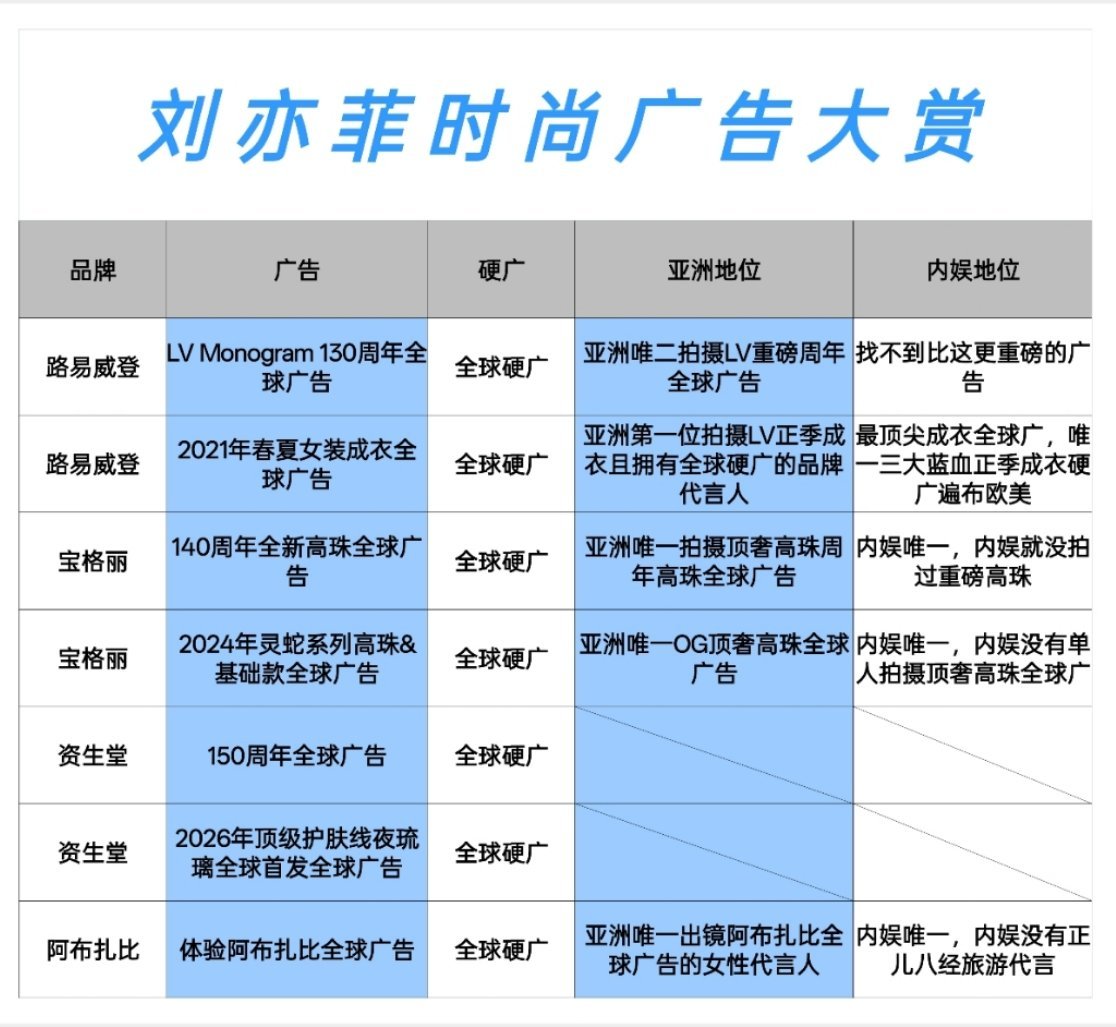 刘亦菲时尚广告大赏

| 品牌 | 广告 | 硬广 | 亚洲地位 | 内娱地位 |
|---|---|---|---|---|
| 路易威登 | LV Monogram 130周年全球广告 | 全球硬广 | 亚洲唯二拍摄LV重磅周年全球广告 | 找不到比这更重磅的广告 |
| 路易威登 | 2021年春夏女装成衣全球广告 | 全球硬广 | 亚洲第一位拍摄LV正季成衣且拥有全球硬广的品牌代言人 | 最顶尖成衣全球广，唯一三大蓝血正季成衣硬广遍布欧美 |
| 宝格丽 | 140周年全新高珠全球广告 | 全球硬广 | 亚洲唯一拍摄顶奢高珠周年高珠全球广告 | 内娱唯一，内娱就没拍过重磅高珠 |
| 宝格丽 | 2024年灵蛇系列高珠&基础款全球广告 | 全球硬广 | 亚洲唯一OG顶奢高珠全球广告 | 内娱唯一，内娱没有单人拍摄顶奢高珠全球广 |
| 资生堂 | 150周年全球广告 | 全球硬广 | | |
| 资生堂 | 2026年顶级护肤线夜琉璃全球首发全球广告 | 全球硬广 | | |
| 阿布扎比 | 体验阿布扎比全球广告 | 全球硬广 | 亚洲唯一出镜阿布扎比全球广告的女性代言人 | 内娱唯一，内娱没有正儿八经旅游代言 |